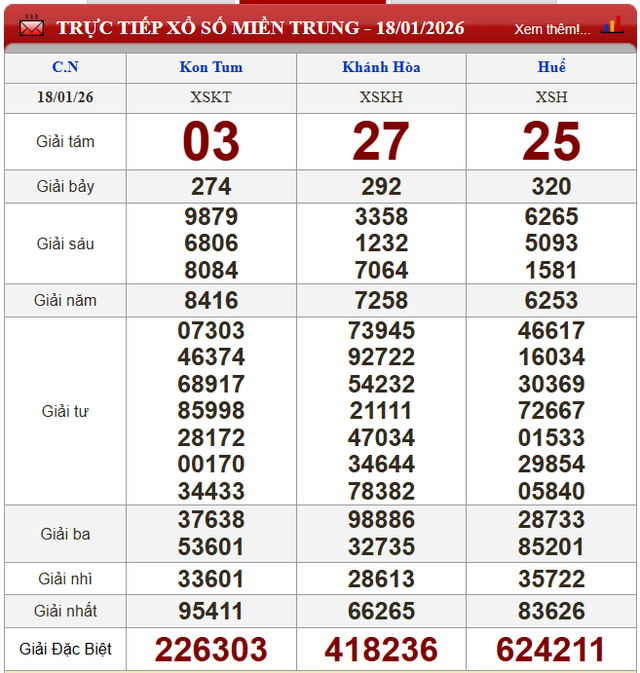 TRỰC TIẾP XỔ SỐ MIỀN TRUNG - 18/01/2026

Xem thêm!...

| C.N | Kon Tum | Khánh Hòa | Huế |
|---|---|---|---|
| 18/01/26 | XSKT | XSKH | XSH |
| Giải tám | 03 | 27 | 25 |
| Giải bảy | 274 | 292 | 320 |
| Giải sáu | 9879 6806 8084 | 3358 1232 7064 | 6265 5093 1581 |
| Giải năm | 8416 | 7258 | 6253 |
| Giải tư | 07303 46374 68917 85998 28172 00170 34433 | 73945 92722 54232 21111 47034 34644 78382 | 46617 16034 30369 72667 01533 29854 05840 |
| Giải ba | 37638 53601 | 98886 32735 | 28733 85201 |
| Giải nhì | 33601 | 28613 | 35722 |
| Giải nhất | 95411 | 66265 | 83626 |
| Giải Đặc Biệt | 226303 | 418236 | 624211 |